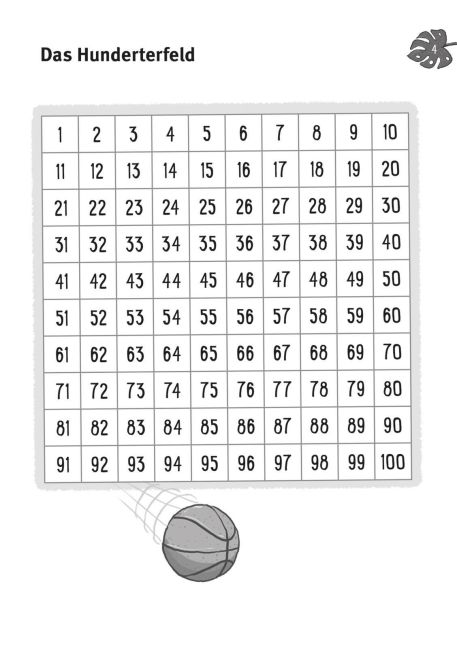 Das Hunderterfeld

| 1 | 2 | 3 | 4 | 5 | 6 | 7 | 8 | 9 | 10 |
|---|---|---|---|---|---|---|---|---|---|
| 11 | 12 | 13 | 14 | 15 | 16 | 17 | 18 | 19 | 20 |
| 21 | 22 | 23 | 24 | 25 | 26 | 27 | 28 | 29 | 30 |
| 31 | 32 | 33 | 34 | 35 | 36 | 37 | 38 | 39 | 40 |
| 41 | 42 | 43 | 44 | 45 | 46 | 47 | 48 | 49 | 50 |
| 51 | 52 | 53 | 54 | 55 | 56 | 57 | 58 | 59 | 60 |
| 61 | 62 | 63 | 64 | 65 | 66 | 67 | 68 | 69 | 70 |
| 71 | 72 | 73 | 74 | 75 | 76 | 77 | 78 | 79 | 80 |
| 81 | 82 | 83 | 84 | 85 | 86 | 87 | 88 | 89 | 90 |
| 91 | 92 | 93 | 94 | 95 | 96 | 97 | 98 | 99 | 100 |